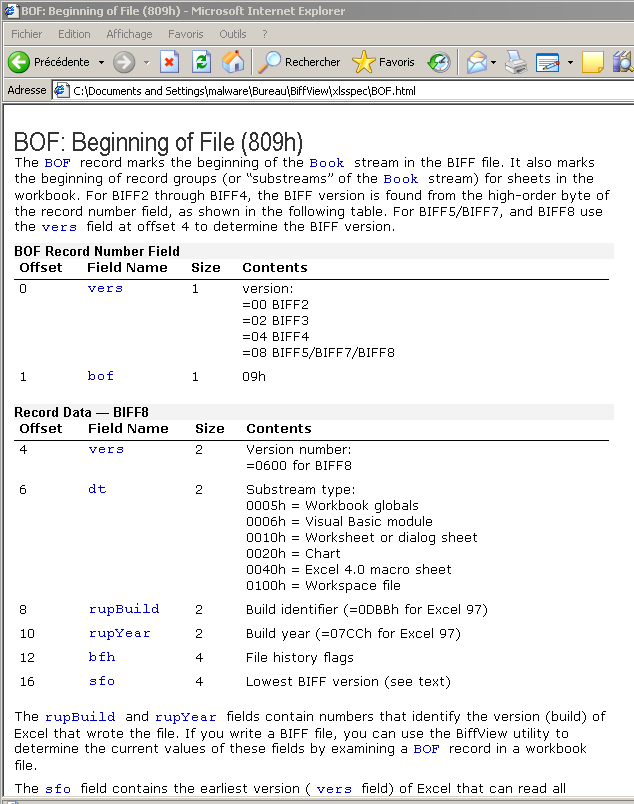 BOF: Beginning of File (809h) - Microsoft Internet Explorer

Fichier Edition Affichage Favoris Outils ?

Précédente Rechercher Favoris

Adresse C:\Documents and Settings\malware\Bureau\BiffView\xlsspec\BOF.html

BOF: Beginning of File (809h)

The BOF record marks the beginning of the Book stream in the BIFF file. It also marks the beginning of record groups (or "substreams" of the Book stream) for sheets in the workbook. For BIFF2 through BIFF4, the BIFF version is found from the high-order byte of the record number field, as shown in the following table. For BIFF5/BIFF7, and BIFF8 use the vers field at offset 4 to determine the BIFF version.

BOF Record Number Field

| Offset | Field Name | Size | Contents |
|---|---|---|---|
| 0 | vers | 1 | version: =00 BIFF2 =02 BIFF3 =04 BIFF4 =08 BIFF5/BIFF7/BIFF8 |
| 1 | bof | 1 | 09h |

Record Data — BIFF8

| Offset | Field Name | Size | Contents |
|---|---|---|---|
| 4 | vers | 2 | Version number: =0600 for BIFF8 |
| 6 | dt | 2 | Substream type: 0005h = Workbook globals 0006h = Visual Basic module 0010h = Worksheet or dialog sheet 0020h = Chart 0040h = Excel 4.0 macro sheet 0100h = Workspace file |
| 8 | rupBuild | 2 | Build identifier (=0DBBh for Excel 97) |
| 10 | rupYear | 2 | Build year (=07CCh for Excel 97) |
| 12 | bfh | 4 | File history flags |
| 16 | sfo | 4 | Lowest BIFF version (see text) |

The rupBuild and rupYear fields contain numbers that identify the version (build) of Excel that wrote the file. If you write a BIFF file, you can use the BiffView utility to determine the current values of these fields by examining a BOF record in a workbook file.

The sfo field contains the earliest version ( vers field) of Excel that can read all